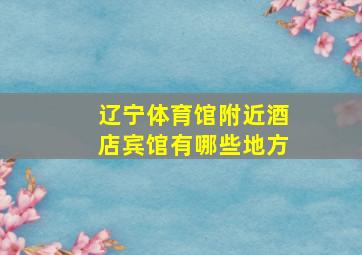 辽宁体育馆附近酒店宾馆有哪些地方